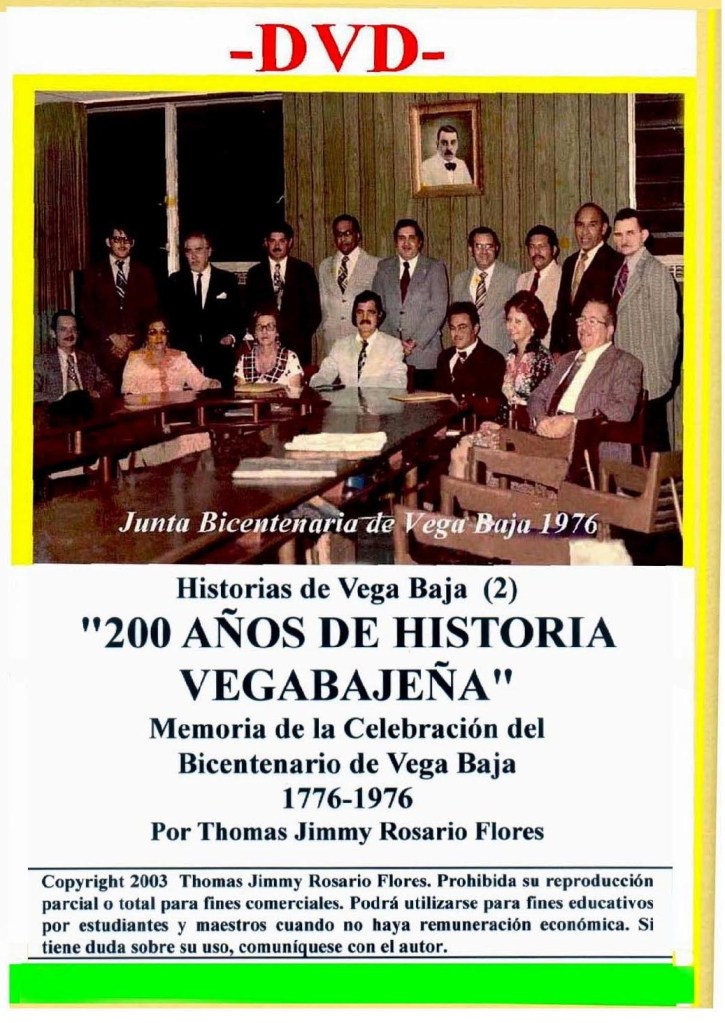 -DVD-

Junta Bicentenaria de Vega Baja 1976

Historias de Vega Baja (2)

"200 AÑOS DE HISTORIA VEGABAJEÑA"

Memoria de la Celebración del Bicentenario de Vega Baja

1776-1976

Por Thomas Jimmy Rosario Flores

Copyright 2003 Thomas Jimmy Rosario Flores. Prohibida su reproducción parcial o total para fines comerciales. Podrá utilizarse para fines educativos por estudiantes y maestros cuando no haya remuneración económica. Si tiene duda sobre su uso, comuníquese con el autor.